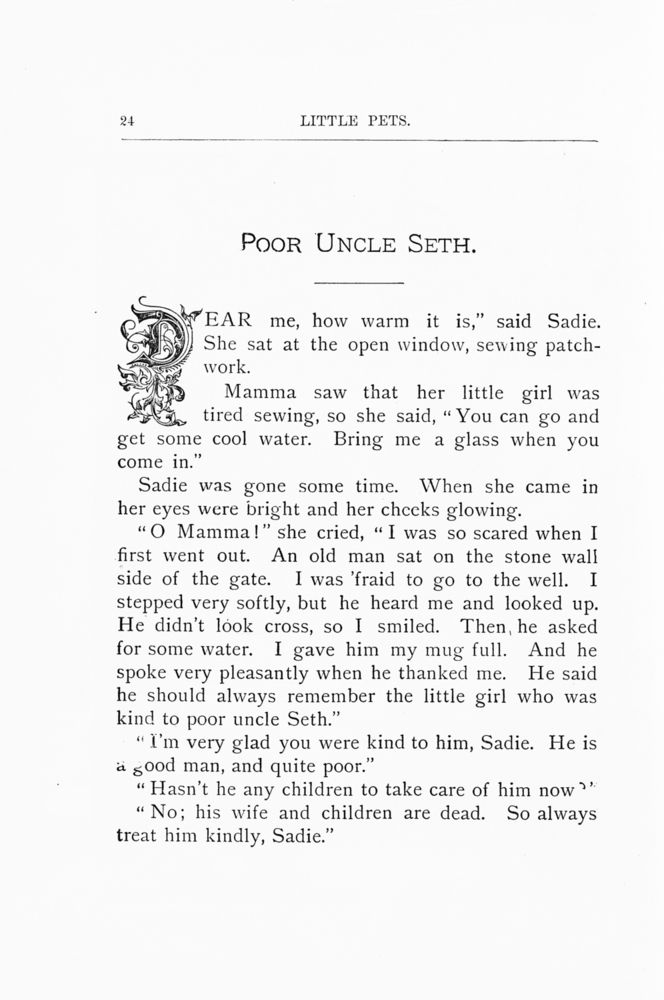 24 LITTLE PETS.

POOR UNCLE SETH.

DEAR me, how warm it is," said Sadie. She sat at the open window, sewing patchwork.

Mamma saw that her little girl was tired sewing, so she said, "You can go and get some cool water. Bring me a glass when you come in."

Sadie was gone some time. When she came in her eyes were bright and her cheeks glowing.

"O Mamma!" she cried, "I was so scared when I first went out. An old man sat on the stone wall side of the gate. I was 'fraid to go to the well. I stepped very softly, but he heard me and looked up. He didn't look cross, so I smiled. Then, he asked for some water. I gave him my mug full. And he spoke very pleasantly when he thanked me. He said he should always remember the little girl who was kind to poor uncle Seth."

"I'm very glad you were kind to him, Sadie. He is a good man, and quite poor."

"Hasn't he any children to take care of him now?"

"No; his wife and children are dead. So always treat him kindly, Sadie."